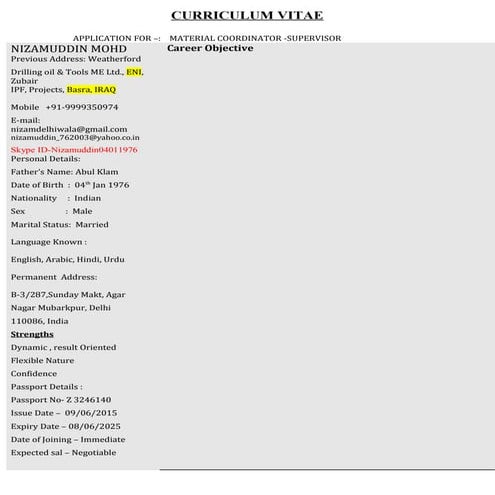 CURRICULUM VITAE

APPLICATION FOR –: MATERIAL COORDINATOR -SUPERVISOR

NIZAMUDDIN MOHD
Previous Address: Weatherford Drilling oil & Tools ME Ltd., ENI, Zubair
IPF, Projects, Basra, IRAQ

Mobile +91-9999350974

E-mail:
nizamdelhiwala@gmail.com
nizamuddin_762003@yahoo.co.in
Skype ID-Nizamuddin04011976
Personal Details:

Father's Name: Abul Klam

Date of Birth : 04$^{th}$ Jan 1976

Nationality : Indian

Sex : Male

Marital Status: Married

Language Known :

English, Arabic, Hindi, Urdu

Permanent Address:

B-3/287,Sunday Makt, Agar Nagar Mubarkpur, Delhi 110086, India

Strengths

Dynamic , result Oriented

Flexible Nature

Confidence

Passport Details :

Passport No- Z 3246140

Issue Date – 09/06/2015

Expiry Date – 08/06/2025

Date of Joining – Immediate

Expected sal – Negotiable

Career Objective